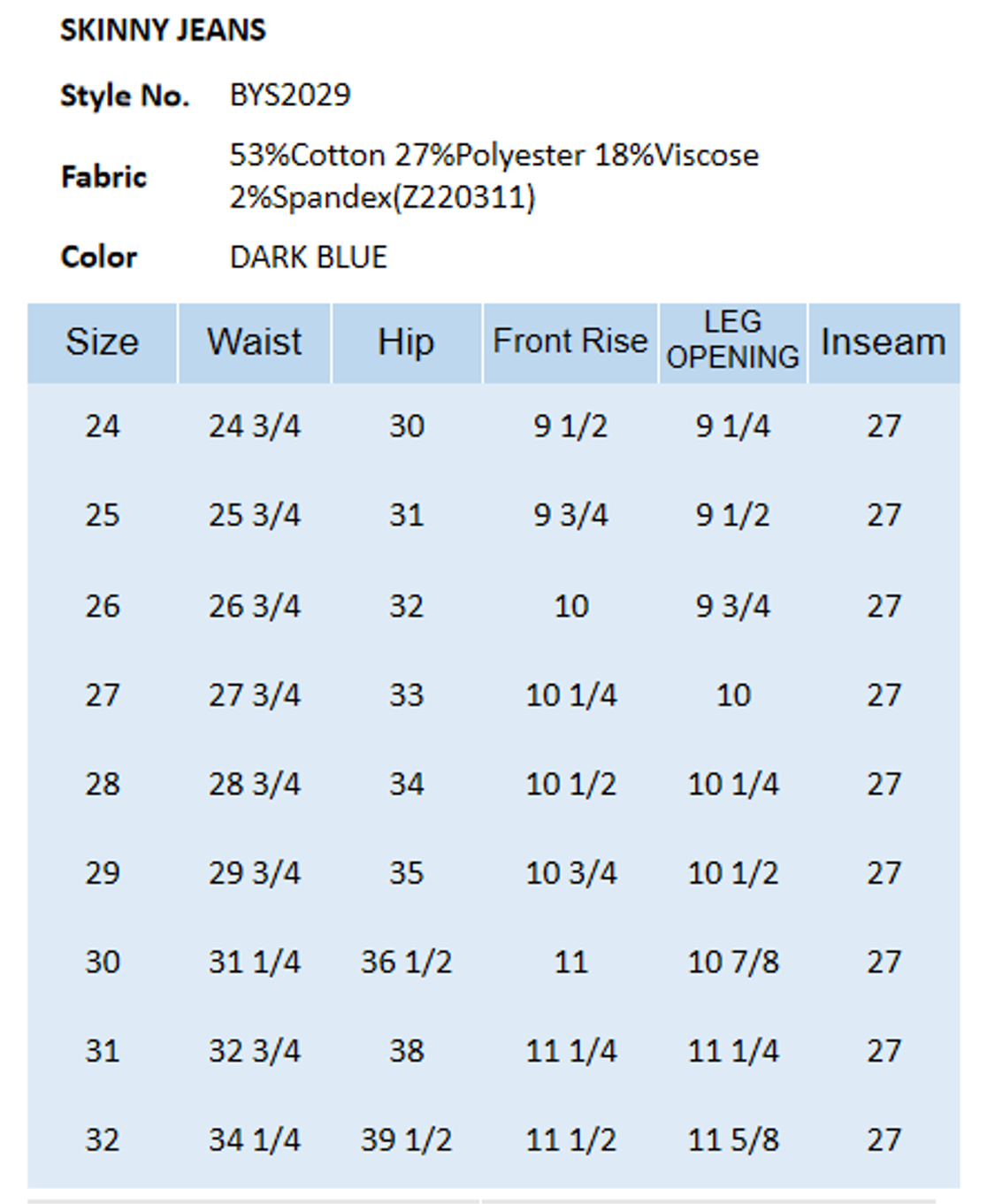 SKINNY JEANS

Style No. BYS2029

Fabric 53%Cotton 27%Polyester 18%Viscose 2%Spandex(Z220311)

Color DARK BLUE

| Size | Waist | Hip | Front Rise | LEG OPENING | Inseam |
|---|---|---|---|---|---|
| 24 | 24 3/4 | 30 | 9 1/2 | 9 1/4 | 27 |
| 25 | 25 3/4 | 31 | 9 3/4 | 9 1/2 | 27 |
| 26 | 26 3/4 | 32 | 10 | 9 3/4 | 27 |
| 27 | 27 3/4 | 33 | 10 1/4 | 10 | 27 |
| 28 | 28 3/4 | 34 | 10 1/2 | 10 1/4 | 27 |
| 29 | 29 3/4 | 35 | 10 3/4 | 10 1/2 | 27 |
| 30 | 31 1/4 | 36 1/2 | 11 | 10 7/8 | 27 |
| 31 | 32 3/4 | 38 | 11 1/4 | 11 1/4 | 27 |
| 32 | 34 1/4 | 39 1/2 | 11 1/2 | 11 5/8 | 27 |